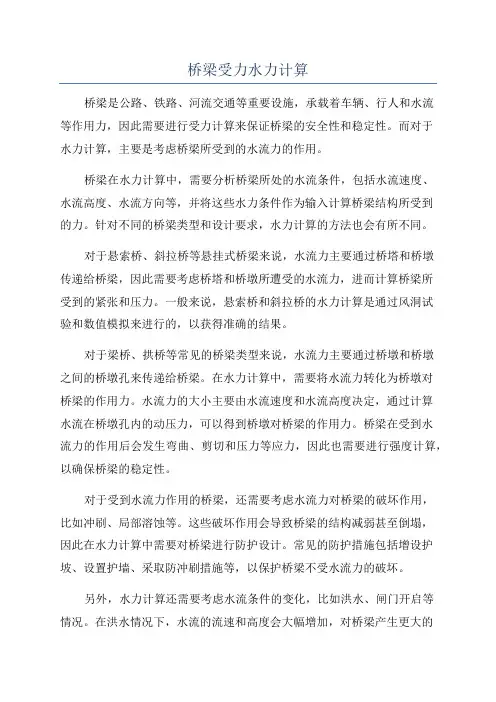 桥梁受力水力计算

桥梁是公路、铁路、河流交通等重要设施，承载着车辆、行人和水流等作用力，因此需要进行受力计算来保证桥梁的安全性和稳定性。而对于水力计算，主要是考虑桥梁所受到的水流力的作用。

桥梁在水力计算中，需要分析桥梁所处的水流条件，包括水流速度、水流高度、水流方向等，并将这些水力条件作为输入计算桥梁结构所受到的力。针对不同的桥梁类型和设计要求，水力计算的方法也会有所不同。

对于悬索桥、斜拉桥等悬挂式桥梁来说，水流力主要通过桥塔和桥墩传递给桥梁，因此需要考虑桥塔和桥墩所遭受的水流力，进而计算桥梁所受到的紧张和压力。一般来说，悬索桥和斜拉桥的水力计算是通过风洞试验和数值模拟来进行的，以获得准确的结果。

对于梁桥、拱桥等常见的桥梁类型来说，水流力主要通过桥墩和桥墩之间的桥墩孔来传递给桥梁。在水力计算中，需要将水流力转化为桥墩对桥梁的作用力。水流力的大小主要由水流速度和水流高度决定，通过计算水流在桥墩孔内的动压力，可以得到桥墩对桥梁的作用力。桥梁在受到水流力的作用后会发生弯曲、剪切和压力等应力，因此也需要进行强度计算，以确保桥梁的稳定性。

对于受到水流力作用的桥梁，还需要考虑水流力对桥梁的破坏作用，比如冲刷、局部溶蚀等。这些破坏作用会导致桥梁的结构减弱甚至倒塌，因此在水力计算中需要对桥梁进行防护设计。常见的防护措施包括增设护坡、设置护墙、采取防冲刷措施等，以保护桥梁不受水流力的破坏。

另外，水力计算还需要考虑水流条件的变化，比如洪水、闸门开启等情况。在洪水情况下，水流的流速和高度会大幅增加，对桥梁产生更大的